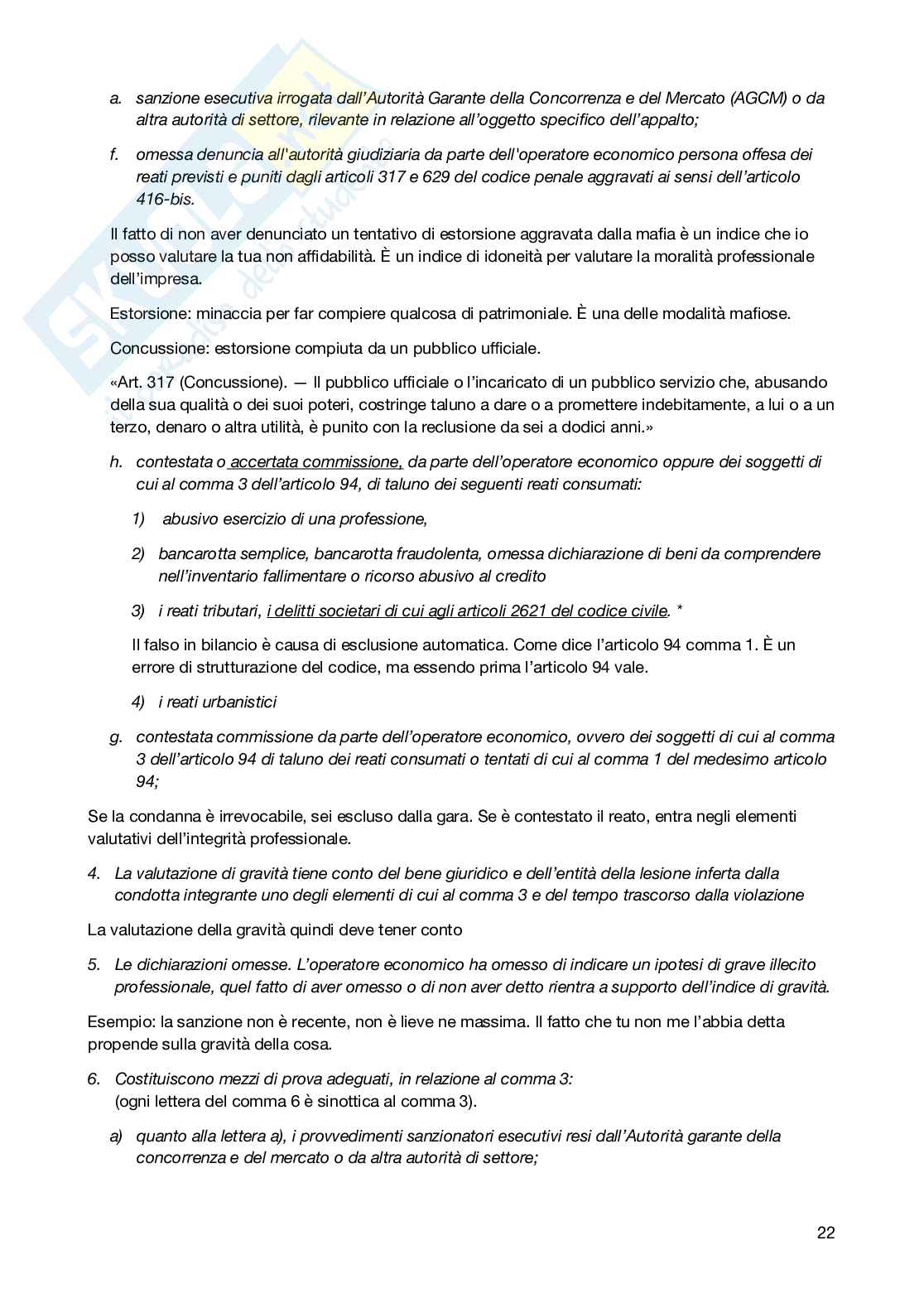 a. sanzione esecutiva irrogata dall'Autorità Garante della Concorrenza e del Mercato (AGCM) o da altra autorità di settore, rilevante in relazione all'oggetto specifico dell'appalto;

f. omessa denuncia all'autorità giudiziaria da parte dell'operatore economico persona offesa dei reati previsti e puniti dagli articoli 317 e 629 del codice penale aggravati ai sensi dell'articolo 416-bis.

Il fatto di non aver denunciato un tentativo di estorsione aggravata dalla mafia è un indice che io posso valutare la tua non affidabilità. È un indice di idoneità per valutare la moralità professionale dell'impresa.

Estorsione: minaccia per far compiere qualcosa di patrimoniale. È una delle modalità mafiose.

Concussione: estorsione compiuta da un pubblico ufficiale.

«Art. 317 (Concussione). — Il pubblico ufficiale o l'incaricato di un pubblico servizio che, abusando della sua qualità o dei suoi poteri, costringe taluno a dare o a promettere indebitamente, a lui o a un terzo, denaro o altra utilità, è punito con la reclusione da sei a dodici anni.»

h. contestata o accertata commissione, da parte dell'operatore economico oppure dei soggetti di cui al comma 3 dell'articolo 94, di taluno dei seguenti reati consumati:

1) abusivo esercizio di una professione,

2) bancarotta semplice, bancarotta fraudolenta, omessa dichiarazione di beni da comprendere nell'inventario fallimentare o ricorso abusivo al credito

3) i reati tributari, i delitti societari di cui agli articoli 2621 del codice civile. *

Il falso in bilancio è causa di esclusione automatica. Come dice l'articolo 94 comma 1. È un errore di strutturazione del codice, ma essendo prima l'articolo 94 vale.

4) i reati urbanistici

g. contestata commissione da parte dell'operatore economico, ovvero dei soggetti di cui al comma 3 dell'articolo 94 di taluno dei reati consumati o tentati di cui al comma 1 del medesimo articolo 94;

Se la condanna è irrevocabile, sei escluso dalla gara. Se è contestato il reato, entra negli elementi valutativi dell'integrità professionale.

4. La valutazione di gravità tiene conto del bene giuridico e dell'entità della lesione inferta dalla condotta integrante uno degli elementi di cui al comma 3 e del tempo trascorso dalla violazione

La valutazione della gravità quindi deve tener conto

5. Le dichiarazioni omesse. L'operatore economico ha omesso di indicare un ipotesi di grave illecito professionale, quel fatto di aver omesso o di non aver detto rientra a supporto dell'indice di gravità.

Esempio: la sanzione non è recente, non è lieve ne massima. Il fatto che tu non me l'abbia detta propende sulla gravità della cosa.

6. Costituiscono mezzi di prova adeguati, in relazione al comma 3:
(ogni lettera del comma 6 è sinottica al comma 3).

a) quanto alla lettera a), i provvedimenti sanzionatori esecutivi resi dall'Autorità garante della concorrenza e del mercato o da altra autorità di settore;

22